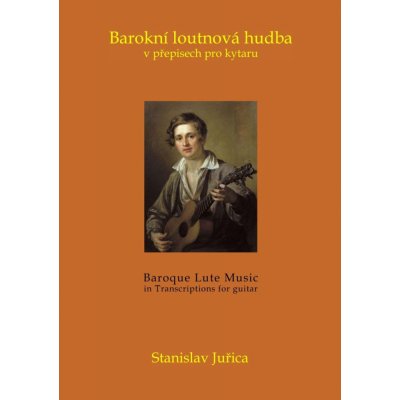 Barokní loutnová hudba
v přepisech pro kytaru

Baroque Lute Music
in Transcriptions for guitar

Stanislav Juřica